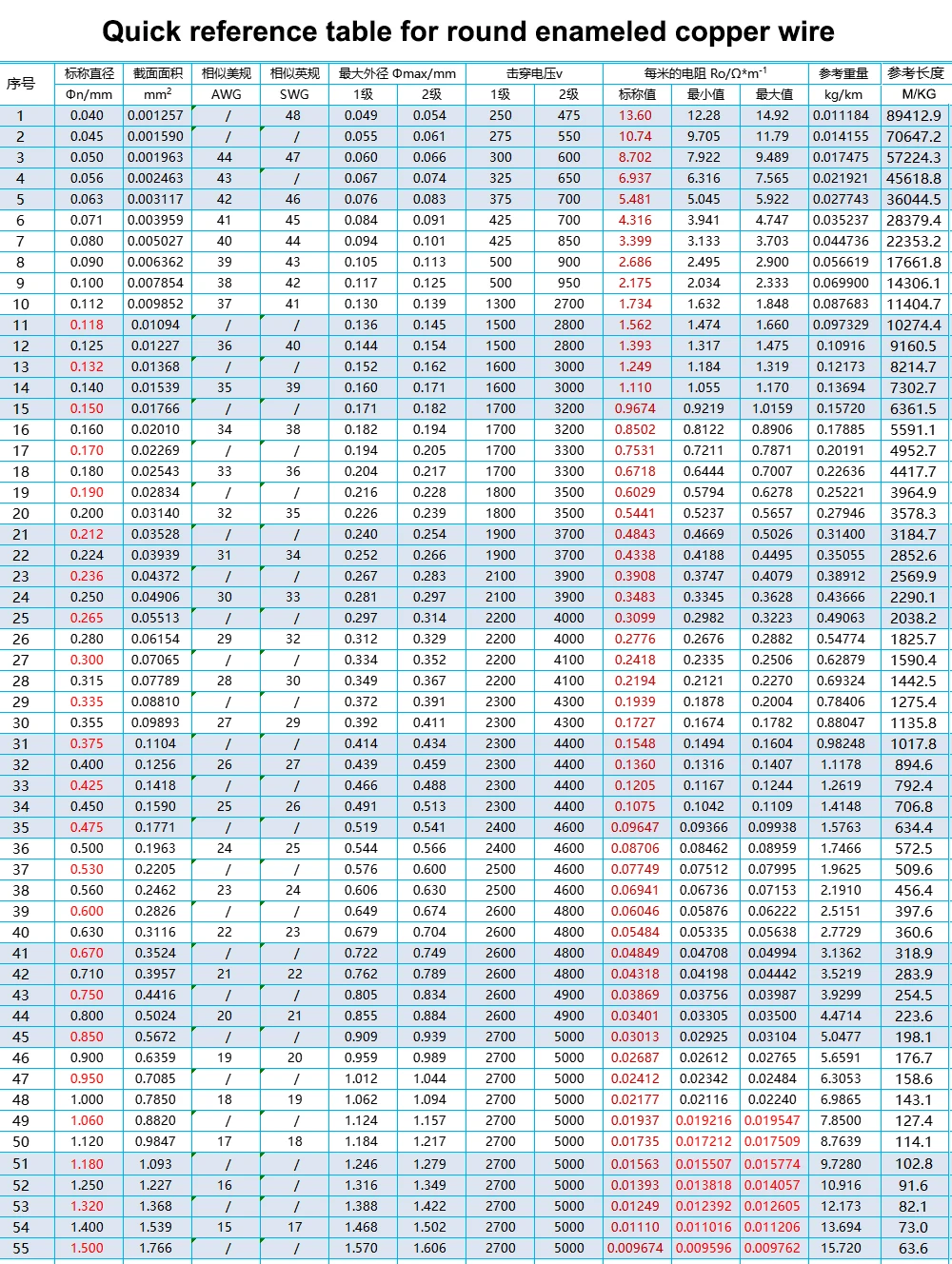 Quick reference table for round enameled copper wire

| 序号 | 标称直径 | 截面面积 | 相似美规 | 相似英规 | 最大外径 Φmax/mm | | 击穿电压v | | 每米的电阻 Ro/Ω*m$^{-1}$ | | | 参考重量 | 参考长度 |
|---|---|---|---|---|---|---|---|---|---|---|---|---|---|
| | Φn/mm | mm$^2$ | AWG | SWG | 1级 | 2级 | 1级 | 2级 | 标称值 | 最小值 | 最大值 | kg/km | M/KG |
| 1 | 0.040 | 0.001257 | / | 48 | 0.049 | 0.054 | 250 | 475 | 13.60 | 12.28 | 14.92 | 0.011184 | 89412.9 |
| 2 | 0.045 | 0.001590 | / | / | 0.055 | 0.061 | 275 | 550 | 10.74 | 9.705 | 11.79 | 0.014155 | 70647.2 |
| 3 | 0.050 | 0.001963 | 44 | 47 | 0.060 | 0.066 | 300 | 600 | 8.702 | 7.922 | 9.489 | 0.017475 | 57224.3 |
| 4 | 0.056 | 0.002463 | 43 | / | 0.067 | 0.074 | 325 | 650 | 6.937 | 6.316 | 7.565 | 0.021921 | 45618.8 |
| 5 | 0.063 | 0.003117 | 42 | 46 | 0.076 | 0.083 | 375 | 700 | 5.481 | 5.045 | 5.922 | 0.027743 | 36044.5 |
| 6 | 0.071 | 0.003959 | 41 | 45 | 0.084 | 0.091 | 425 | 700 | 4.316 | 3.941 | 4.747 | 0.035237 | 28379.4 |
| 7 | 0.080 | 0.005027 | 40 | 44 | 0.094 | 0.101 | 425 | 850 | 3.399 | 3.133 | 3.703 | 0.044736 | 22353.2 |
| 8 | 0.090 | 0.006362 | 39 | 43 | 0.105 | 0.113 | 500 | 900 | 2.686 | 2.495 | 2.900 | 0.056619 | 17661.8 |
| 9 | 0.100 | 0.007854 | 38 | 42 | 0.117 | 0.125 | 500 | 950 | 2.175 | 2.034 | 2.333 | 0.069900 | 14306.1 |
| 10 | 0.112 | 0.009852 | 37 | 41 | 0.130 | 0.139 | 1300 | 2700 | 1.734 | 1.632 | 1.848 | 0.087683 | 11404.7 |
| 11 | 0.118 | 0.01094 | / | / | 0.136 | 0.145 | 1500 | 2800 | 1.562 | 1.474 | 1.660 | 0.097329 | 10274.4 |
| 12 | 0.125 | 0.01227 | 36 | 40 | 0.144 | 0.154 | 1500 | 2800 | 1.393 | 1.317 | 1.475 | 0.10916 | 9160.5 |
| 13 | 0.132 | 0.01368 | / | / | 0.152 | 0.162 | 1600 | 3000 | 1.249 | 1.184 | 1.319 | 0.12173 | 8214.7 |
| 14 | 0.140 | 0.01539 | 35 | 39 | 0.160 | 0.171 | 1600 | 3000 | 1.110 | 1.055 | 1.170 | 0.13694 | 7302.7 |
| 15 | 0.150 | 0.01766 | / | / | 0.171 | 0.182 | 1700 | 3200 | 0.9674 | 0.9219 | 1.0159 | 0.15720 | 6361.5 |
| 16 | 0.160 | 0.02010 | 34 | 38 | 0.182 | 0.194 | 1700 | 3200 | 0.8502 | 0.8122 | 0.8906 | 0.17885 | 5591.1 |
| 17 | 0.170 | 0.02269 | / | / | 0.194 | 0.205 | 1700 | 3300 | 0.7531 | 0.7211 | 0.7871 | 0.20191 | 4952.7 |
| 18 | 0.180 | 0.02543 | 33 | 36 | 0.204 | 0.217 | 1700 | 3300 | 0.6718 | 0.6444 | 0.7007 | 0.22636 | 4417.7 |
| 19 | 0.190 | 0.02834 | / | / | 0.216 | 0.228 | 1800 | 3500 | 0.6029 | 0.5794 | 0.6278 | 0.25221 | 3964.9 |
| 20 | 0.200 | 0.03140 | 32 | 35 | 0.226 | 0.239 | 1800 | 3500 | 0.5441 | 0.5237 | 0.5657 | 0.27946 | 3578.3 |
| 21 | 0.212 | 0.03528 | / | / | 0.240 | 0.254 | 1900 | 3700 | 0.4843 | 0.4669 | 0.5026 | 0.31400 | 3184.7 |
| 22 | 0.224 | 0.03939 | 31 | 34 | 0.252 | 0.266 | 1900 | 3700 | 0.4338 | 0.4188 | 0.4495 | 0.35055 | 2852.6 |
| 23 | 0.236 | 0.04372 | / | / | 0.267 | 0.283 | 2100 | 3900 | 0.3908 | 0.3747 | 0.4079 | 0.38912 | 2569.9 |
| 24 | 0.250 | 0.04906 | 30 | 33 | 0.281 | 0.297 | 2100 | 3900 | 0.3483 | 0.3345 | 0.3628 | 0.43666 | 2290.1 |
| 25 | 0.265 | 0.05513 | / | / | 0.297 | 0.314 | 2200 | 4000 | 0.3099 | 0.2982 | 0.3223 | 0.49063 | 2038.2 |
| 26 | 0.280 | 0.06154 | 29 | 32 | 0.312 | 0.329 | 2200 | 4000 | 0.2776 | 0.2676 | 0.2882 | 0.54774 | 1825.7 |
| 27 | 0.300 | 0.07065 | / | / | 0.334 | 0.352 | 2200 | 4100 | 0.2418 | 0.2335 | 0.2506 | 0.62879 | 1590.4 |
| 28 | 0.315 | 0.07789 | 28 | 30 | 0.349 | 0.367 | 2200 | 4100 | 0.2194 | 0.2121 | 0.2270 | 0.69324 | 1442.5 |
| 29 | 0.335 | 0.08810 | / | / | 0.372 | 0.391 | 2300 | 4300 | 0.1939 | 0.1878 | 0.2004 | 0.78406 | 1275.4 |
| 30 | 0.355 | 0.09893 | 27 | 29 | 0.392 | 0.411 | 2300 | 4300 | 0.1727 | 0.1674 | 0.1782 | 0.88047 | 1135.8 |
| 31 | 0.375 | 0.1104 | / | / | 0.414 | 0.434 | 2300 | 4400 | 0.1548 | 0.1494 | 0.1604 | 0.98248 | 1017.8 |
| 32 | 0.400 | 0.1256 | 26 | 27 | 0.439 | 0.459 | 2300 | 4400 | 0.1360 | 0.1316 | 0.1407 | 1.1178 | 894.6 |
| 33 | 0.425 | 0.1418 | / | / | 0.466 | 0.488 | 2300 | 4400 | 0.1205 | 0.1167 | 0.1244 | 1.2619 | 792.4 |
| 34 | 0.450 | 0.1590 | 25 | 26 | 0.491 | 0.513 | 2300 | 4400 | 0.1075 | 0.1042 | 0.1109 | 1.4148 | 706.8 |
| 35 | 0.475 | 0.1771 | / | / | 0.519 | 0.541 | 2400 | 4600 | 0.09647 | 0.09366 | 0.09938 | 1.5763 | 634.4 |
| 36 | 0.500 | 0.1963 | 24 | 25 | 0.544 | 0.566 | 2400 | 4600 | 0.08706 | 0.08462 | 0.08959 | 1.7466 | 572.5 |
| 37 | 0.530 | 0.2205 | / | / | 0.576 | 0.600 | 2500 | 4600 | 0.07749 | 0.07512 | 0.07995 | 1.9625 | 509.6 |
| 38 | 0.560 | 0.2462 | 23 | 24 | 0.606 | 0.630 | 2500 | 4600 | 0.06941 | 0.06736 | 0.07153 | 2.1910 | 456.4 |
| 39 | 0.600 | 0.2826 | / | / | 0.649 | 0.674 | 2600 | 4800 | 0.06046 | 0.05876 | 0.06222 | 2.5151 | 397.6 |
| 40 | 0.630 | 0.3116 | 22 | 23 | 0.679 | 0.704 | 2600 | 4800 | 0.05484 | 0.05335 | 0.05638 | 2.7729 | 360.6 |
| 41 | 0.670 | 0.3524 | / | / | 0.722 | 0.749 | 2600 | 4800 | 0.04849 | 0.04708 | 0.04994 | 3.1362 | 318.9 |
| 42 | 0.710 | 0.3957 | 21 | 22 | 0.762 | 0.789 | 2600 | 4800 | 0.04318 | 0.04198 | 0.04442 | 3.5219 | 283.9 |
| 43 | 0.750 | 0.4416 | / | / | 0.805 | 0.834 | 2600 | 4900 | 0.03869 | 0.03756 | 0.03987 | 3.9299 | 254.5 |
| 44 | 0.800 | 0.5024 | 20 | 21 | 0.855 | 0.884 | 2600 | 4900 | 0.03401 | 0.03305 | 0.03500 | 4.4714 | 223.6 |
| 45 | 0.850 | 0.5672 | / | / | 0.909 | 0.939 | 2700 | 5000 | 0.03013 | 0.02925 | 0.03104 | 5.0477 | 198.1 |
| 46 | 0.900 | 0.6359 | 19 | 20 | 0.959 | 0.989 | 2700 | 5000 | 0.02687 | 0.02612 | 0.02765 | 5.6591 | 176.7 |
| 47 | 0.950 | 0.7085 | / | / | 1.012 | 1.044 | 2700 | 5000 | 0.02412 | 0.02342 | 0.02484 | 6.3053 | 158.6 |
| 48 | 1.000 | 0.7850 | 18 | 19 | 1.062 | 1.094 | 2700 | 5000 | 0.02177 | 0.02116 | 0.02240 | 6.9865 | 143.1 |
| 49 | 1.060 | 0.8820 | / | / | 1.124 | 1.157 | 2700 | 5000 | 0.01937 | 0.019216 | 0.019547 | 7.8500 | 127.4 |
| 50 | 1.120 | 0.9847 | 17 | 18 | 1.184 | 1.217 | 2700 | 5000 | 0.01735 | 0.017212 | 0.017509 | 8.7639 | 114.1 |
| 51 | 1.180 | 1.093 | / | / | 1.246 | 1.279 | 2700 | 5000 | 0.01563 | 0.015507 | 0.015774 | 9.7280 | 102.8 |
| 52 | 1.250 | 1.227 | 16 | / | 1.316 | 1.349 | 2700 | 5000 | 0.01393 | 0.013818 | 0.014057 | 10.916 | 91.6 |
| 53 | 1.320 | 1.368 | / | / | 1.388 | 1.422 | 2700 | 5000 | 0.01249 | 0.012392 | 0.012605 | 12.173 | 82.1 |
| 54 | 1.400 | 1.539 | 15 | 17 | 1.468 | 1.502 | 2700 | 5000 | 0.01110 | 0.011016 | 0.011206 | 13.694 | 73.0 |
| 55 | 1.500 | 1.766 | / | / | 1.570 | 1.606 | 2700 | 5000 | 0.009674 | 0.009596 | 0.009762 | 15.720 | 63.6 |